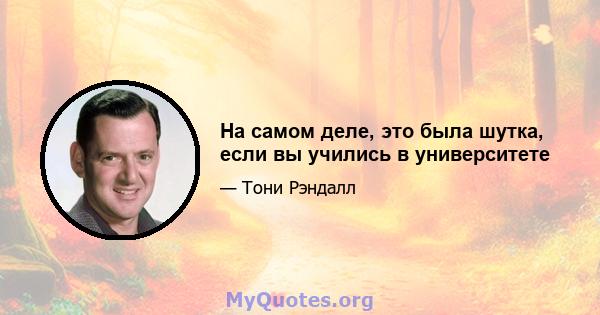 На самом деле, это была шутка, если вы учились в университете

— Тони Рэндалл

MyQuotes.org